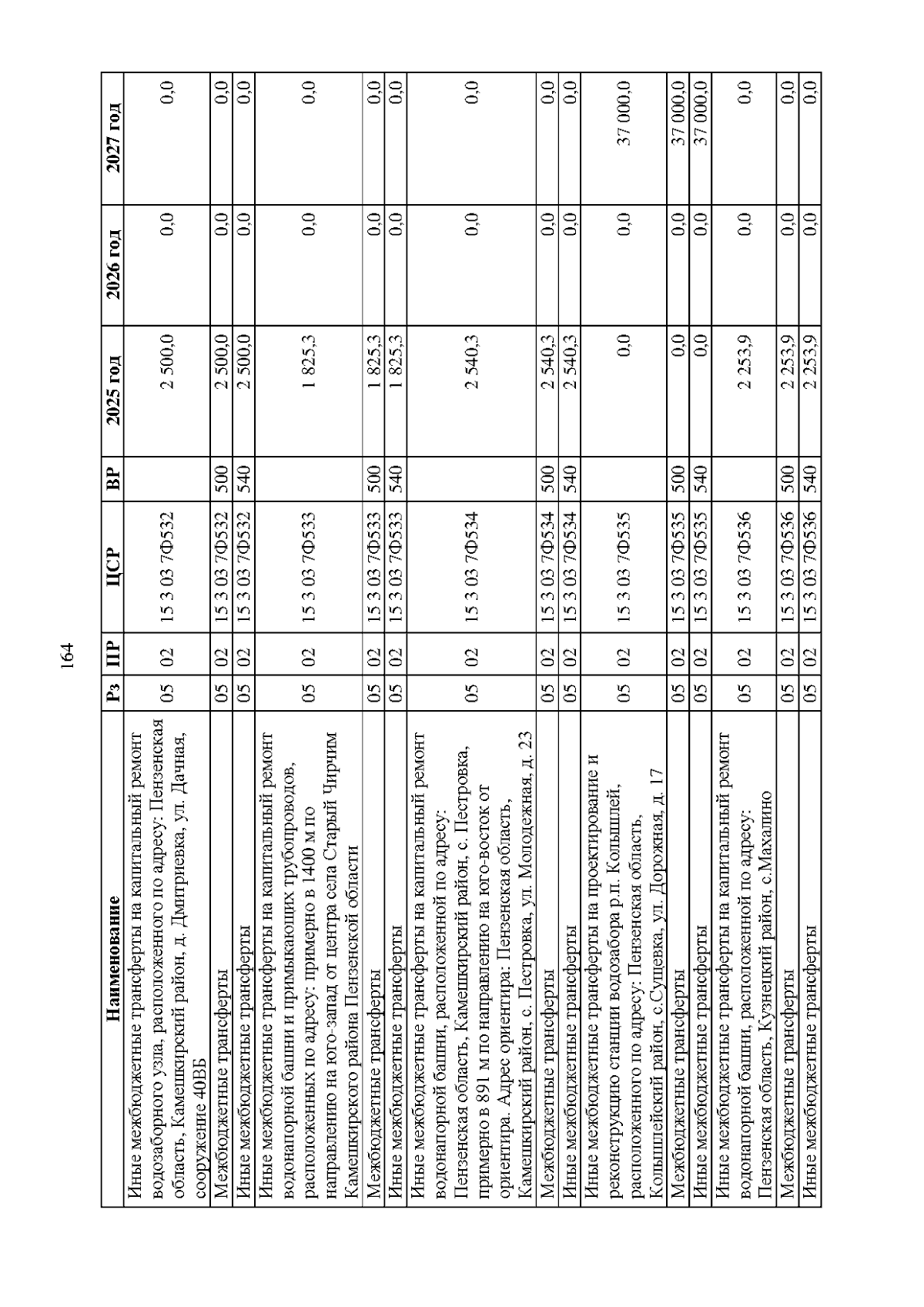 164

| Наименование | Рз | ПР | ЦСР | ВР | 2025 год | 2026 год | 2027 год |
|---|---|---|---|---|---|---|---|
| Иные межбюджетные трансферты на капитальный ремонт водозаборного узла, расположенного по адресу: Пензенская область, Камешкирский район, д. Дмитриевка, ул. Дачная, сооружение 40ВБ | 05 | 02 | 15 3 03 7Ф532 | | 2 500,0 | 0,0 | 0,0 |
| Межбюджетные трансферты | 05 | 02 | 15 3 03 7Ф532 | 500 | 2 500,0 | 0,0 | 0,0 |
| Иные межбюджетные трансферты | 05 | 02 | 15 3 03 7Ф532 | 540 | 2 500,0 | 0,0 | 0,0 |
| Иные межбюджетные трансферты на капитальный ремонт водонапорной башни и примыкающих трубопроводов, расположенных по адресу: примерно в 1400 м по направлению на юго-запад от центра села Старый Чирчим Камешкирского района Пензенской области | 05 | 02 | 15 3 03 7Ф533 | | 1 825,3 | 0,0 | 0,0 |
| Межбюджетные трансферты | 05 | 02 | 15 3 03 7Ф533 | 500 | 1 825,3 | 0,0 | 0,0 |
| Иные межбюджетные трансферты | 05 | 02 | 15 3 03 7Ф533 | 540 | 1 825,3 | 0,0 | 0,0 |
| Иные межбюджетные трансферты на капитальный ремонт водонапорной башни, расположенной по адресу: Пензенская область, Камешкирский район, с. Пестровка, примерно в 891 м по направлению на юго-восток от ориентира. Адрес ориентира: Пензенская область, Камешкирский район, с. Пестровка, ул. Молодежная, д. 23 | 05 | 02 | 15 3 03 7Ф534 | | 2 540,3 | 0,0 | 0,0 |
| Межбюджетные трансферты | 05 | 02 | 15 3 03 7Ф534 | 500 | 2 540,3 | 0,0 | 0,0 |
| Иные межбюджетные трансферты | 05 | 02 | 15 3 03 7Ф534 | 540 | 2 540,3 | 0,0 | 0,0 |
| Иные межбюджетные трансферты на проектирование и реконструкцию станции водозабора р.п. Колышлей, расположенного по адресу: Пензенская область, Колышлейский район, с.Сущевка, ул. Дорожная, д. 17 | 05 | 02 | 15 3 03 7Ф535 | | 0,0 | 0,0 | 37 000,0 |
| Межбюджетные трансферты | 05 | 02 | 15 3 03 7Ф535 | 500 | 0,0 | 0,0 | 37 000,0 |
| Иные межбюджетные трансферты | 05 | 02 | 15 3 03 7Ф535 | 540 | 0,0 | 0,0 | 37 000,0 |
| Иные межбюджетные трансферты на капитальный ремонт водонапорной башни, расположенной по адресу: Пензенская область, Кузнецкий район, с.Махалино | 05 | 02 | 15 3 03 7Ф536 | | 2 253,9 | 0,0 | 0,0 |
| Межбюджетные трансферты | 05 | 02 | 15 3 03 7Ф536 | 500 | 2 253,9 | 0,0 | 0,0 |
| Иные межбюджетные трансферты | 05 | 02 | 15 3 03 7Ф536 | 540 | 2 253,9 | 0,0 | 0,0 |